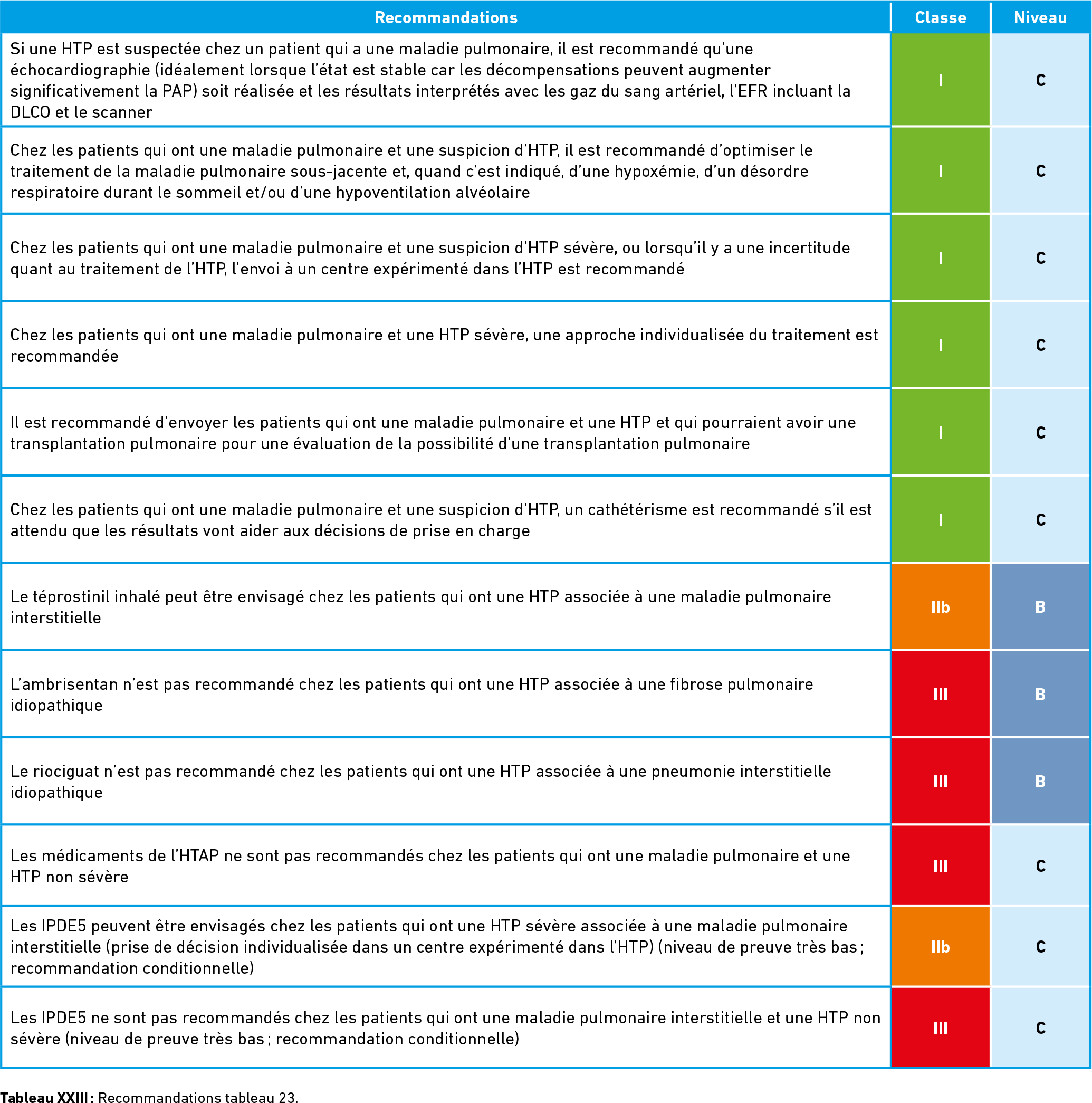 | Recommandations | Classe | Niveau |
|---|---|---|
| Si une HTP est suspectée chez un patient qui a une maladie pulmonaire, il est recommandé qu'une échocardiographie (idéalement lorsque l'état est stable car les décompensations peuvent augmenter significativement la PAP) soit réalisée et les résultats interprétés avec les gaz du sang artériel, l'EFR incluant la DLCO et le scanner | I | C |
| Chez les patients qui ont une maladie pulmonaire et une suspicion d'HTP, il est recommandé d'optimiser le traitement de la maladie pulmonaire sous-jacente et, quand c'est indiqué, d'une hypoxémie, d'un désordre respiratoire durant le sommeil et/ou d'une hypoventilation alvéolaire | I | C |
| Chez les patients qui ont une maladie pulmonaire et une suspicion d'HTP sévère, ou lorsqu'il y a une incertitude quant au traitement de l'HTP, l'envoi à un centre expérimenté dans l'HTP est recommandé | I | C |
| Chez les patients qui ont une maladie pulmonaire et une HTP sévère, une approche individualisée du traitement est recommandée | I | C |
| Il est recommandé d'envoyer les patients qui ont une maladie pulmonaire et une HTP et qui pourraient avoir une transplantation pulmonaire pour une évaluation de la possibilité d'une transplantation pulmonaire | I | C |
| Chez les patients qui ont une maladie pulmonaire et une suspicion d'HTP, un cathétérisme est recommandé s'il est attendu que les résultats vont aider aux décisions de prise en charge | I | C |
| Le téprostinil inhalé peut être envisagé chez les patients qui ont une HTP associée à une maladie pulmonaire interstitielle | IIb | B |
| L'ambrisentan n'est pas recommandé chez les patients qui ont une HTP associée à une fibrose pulmonaire idiopathique | III | B |
| Le riociguat n'est pas recommandé chez les patients qui ont une HTP associée à une pneumonie interstitielle idiopathique | III | B |
| Les médicaments de l'HTAP ne sont pas recommandés chez les patients qui ont une maladie pulmonaire et une HTP non sévère | III | C |
| Les IPDE5 peuvent être envisagés chez les patients qui ont une HTP sévère associée à une maladie pulmonaire interstitielle (prise de décision individualisée dans un centre expérimenté dans l'HTP) (niveau de preuve très bas ; recommandation conditionnelle) | IIb | C |
| Les IPDE5 ne sont pas recommandés chez les patients qui ont une maladie pulmonaire interstitielle et une HTP non sévère (niveau de preuve très bas ; recommandation conditionnelle) | III | C |

Tableau XXIII : Recommandations tableau 23.